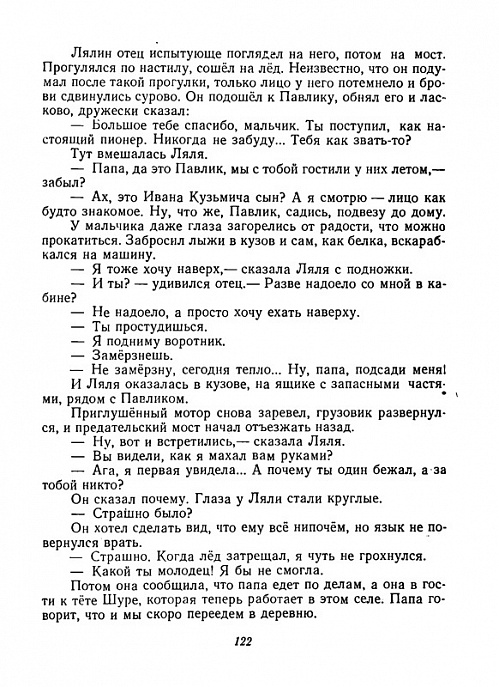 Лялин отец испытующе поглядел на него, потом на мост. Прогулялся по настилу, сошёл на лёд. Неизвестно, что он подумал после такой прогулки, только лицо у него потемнело и брови сдвинулись сурово. Он подошёл к Павлику, обнял его и ласково, дружески сказал:

— Большое тебе спасибо, мальчик. Ты поступил, как настоящий пионер. Никогда не забуду... Тебя как звать-то?

Тут вмешалась Ляля.

— Папа, да это Павлик, мы с тобой гостили у них летом,— забыл?

— Ах, это Ивана Кузьмича сын? А я смотрю — лицо как будто знакомое. Ну, что же, Павлик, садись, подвезу до дому.

У мальчика даже глаза загорелись от радости, что можно прокатиться. Забросил лыжи в кузов и сам, как белка, вскарабкался на машину.

— Я тоже хочу наверх,— сказала Ляля с подножки.

— И ты? — удивился отец.— Разве надоело со мной в кабине?

— Не надоело, а просто хочу ехать наверху.

— Ты простудишься.

— Я подниму воротник.

— Замёрзнешь.

— Не замёрзну, сегодня тепло... Ну, папа, подсади меня!

И Ляля оказалась в кузове, на ящике с запасными частями, рядом с Павликом.

Приглушённый мотор снова заревел, грузовик развернулся, и предательский мост начал отъезжать назад.

— Ну, вот и встретились,— сказала Ляля.

— Вы видели, как я махал вам руками?

— Ага, я первая увидела... А почему ты один бежал, а за тобой никто?

Он сказал почему. Глаза у Ляли стали круглые.

— Страшно было?

Он хотел сделать вид, что ему всё нипочём, но язык не повернулся врать.

— Страшно. Когда лёд затрещал, я чуть не грохнулся.

— Какой ты молодец! Я бы не смогла.

Потом она сообщила, что папа едет по делам, а она в гости к тёте Шуре, которая теперь работает в этом селе. Папа говорит, что и мы скоро переедем в деревню.

122